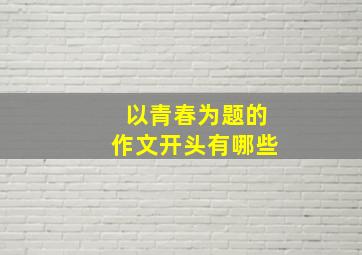 以青春为题的
作文开头有哪些